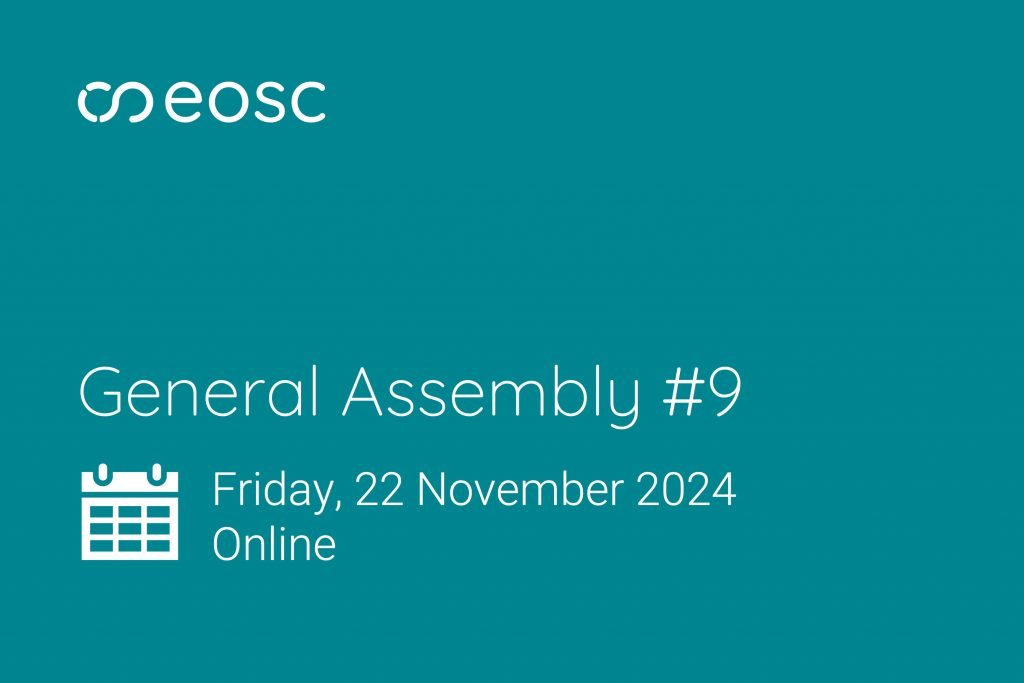 eosc

General Assembly #9

Friday, 22 November 2024
Online